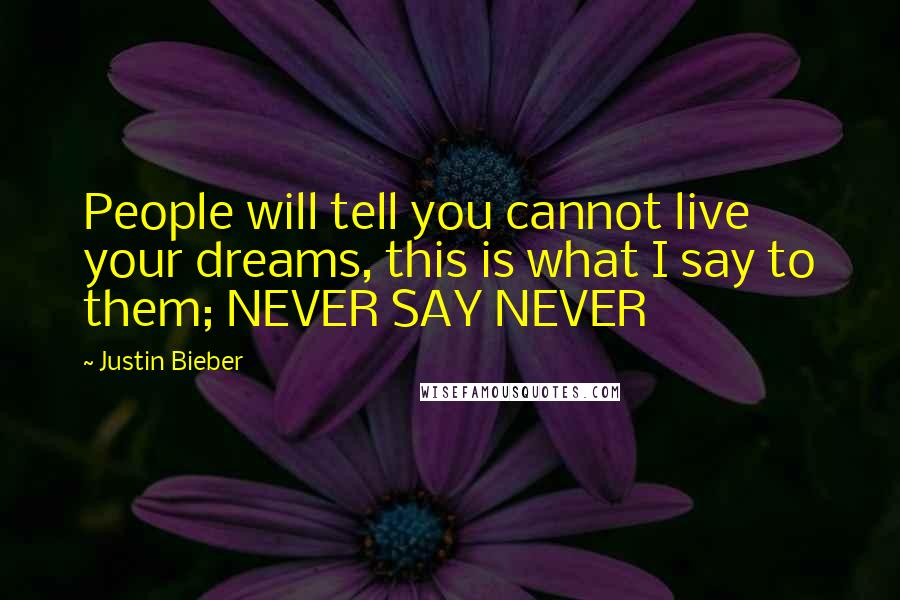 People will tell you cannot live your dreams, this is what I say to them; NEVER SAY NEVER

~ Justin Bieber

WISEFAMOUSQUOTES.COM